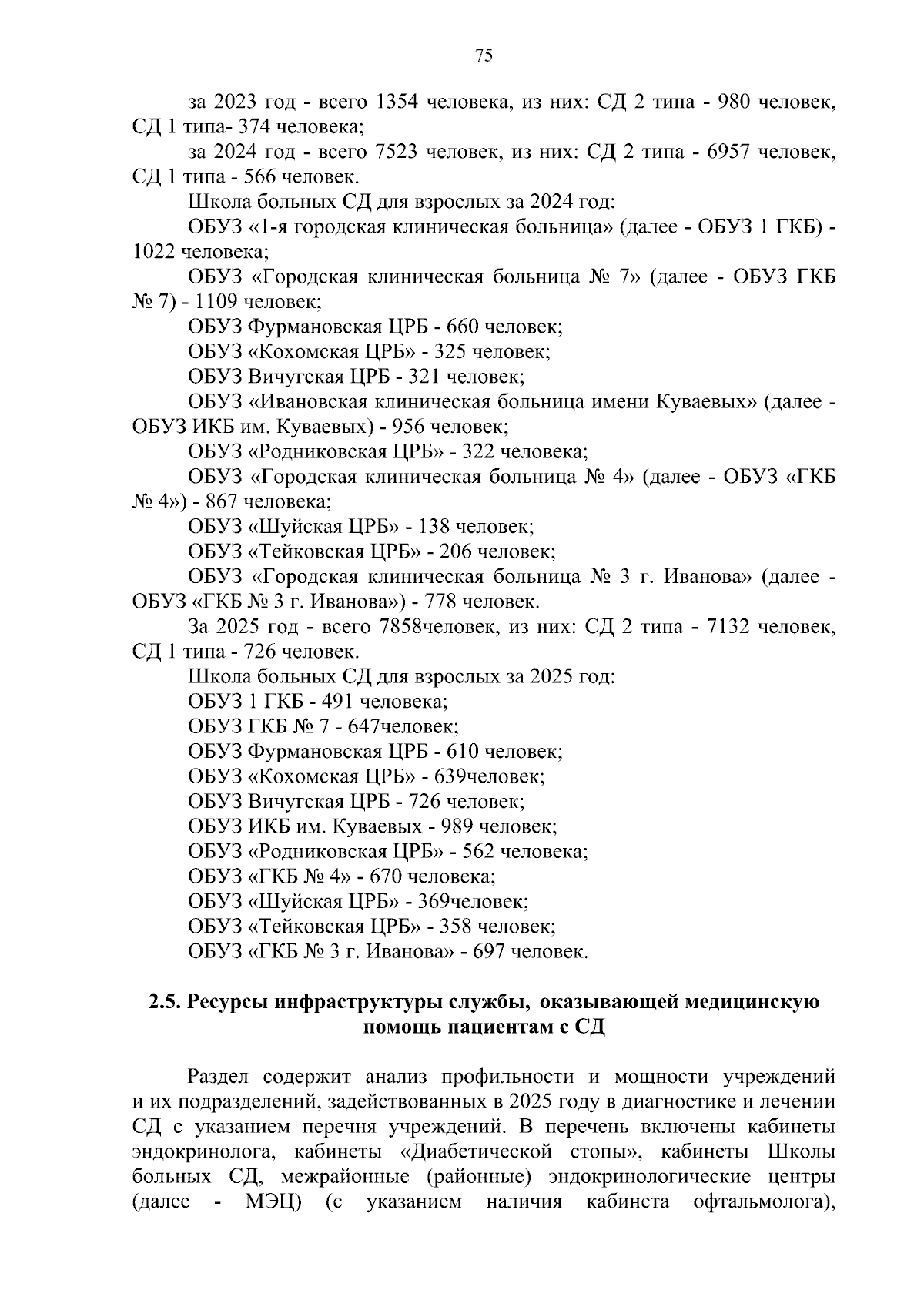 75

за 2023 год - всего 1354 человека, из них: СД 2 типа - 980 человек, СД 1 типа- 374 человека;

за 2024 год - всего 7523 человек, из них: СД 2 типа - 6957 человек, СД 1 типа - 566 человек.

Школа больных СД для взрослых за 2024 год:

ОБУЗ «1-я городская клиническая больница» (далее - ОБУЗ 1 ГКБ) - 1022 человека;

ОБУЗ «Городская клиническая больница № 7» (далее - ОБУЗ ГКБ № 7) - 1109 человек;

ОБУЗ Фурмановская ЦРБ - 660 человек;

ОБУЗ «Кохомская ЦРБ» - 325 человек;

ОБУЗ Вичугская ЦРБ - 321 человек;

ОБУЗ «Ивановская клиническая больница имени Куваевых» (далее - ОБУЗ ИКБ им. Куваевых) - 956 человек;

ОБУЗ «Родниковская ЦРБ» - 322 человека;

ОБУЗ «Городская клиническая больница № 4» (далее - ОБУЗ «ГКБ № 4») - 867 человека;

ОБУЗ «Шуйская ЦРБ» - 138 человек;

ОБУЗ «Тейковская ЦРБ» - 206 человек;

ОБУЗ «Городская клиническая больница № 3 г. Иванова» (далее - ОБУЗ «ГКБ № 3 г. Иванова») - 778 человек.

За 2025 год - всего 7858человек, из них: СД 2 типа - 7132 человек, СД 1 типа - 726 человек.

Школа больных СД для взрослых за 2025 год:

ОБУЗ 1 ГКБ - 491 человека;

ОБУЗ ГКБ № 7 - 647человек;

ОБУЗ Фурмановская ЦРБ - 610 человек;

ОБУЗ «Кохомская ЦРБ» - 639человек;

ОБУЗ Вичугская ЦРБ - 726 человек;

ОБУЗ ИКБ им. Куваевых - 989 человек;

ОБУЗ «Родниковская ЦРБ» - 562 человека;

ОБУЗ «ГКБ № 4» - 670 человека;

ОБУЗ «Шуйская ЦРБ» - 369человек;

ОБУЗ «Тейковская ЦРБ» - 358 человек;

ОБУЗ «ГКБ № 3 г. Иванова» - 697 человек.

2.5. Ресурсы инфраструктуры службы, оказывающей медицинскую помощь пациентам с СД

Раздел содержит анализ профильности и мощности учреждений и их подразделений, задействованных в 2025 году в диагностике и лечении СД с указанием перечня учреждений. В перечень включены кабинеты эндокринолога, кабинеты «Диабетической стопы», кабинеты Школы больных СД, межрайонные (районные) эндокринологические центры (далее - МЭЦ) (с указанием наличия кабинета офтальмолога),